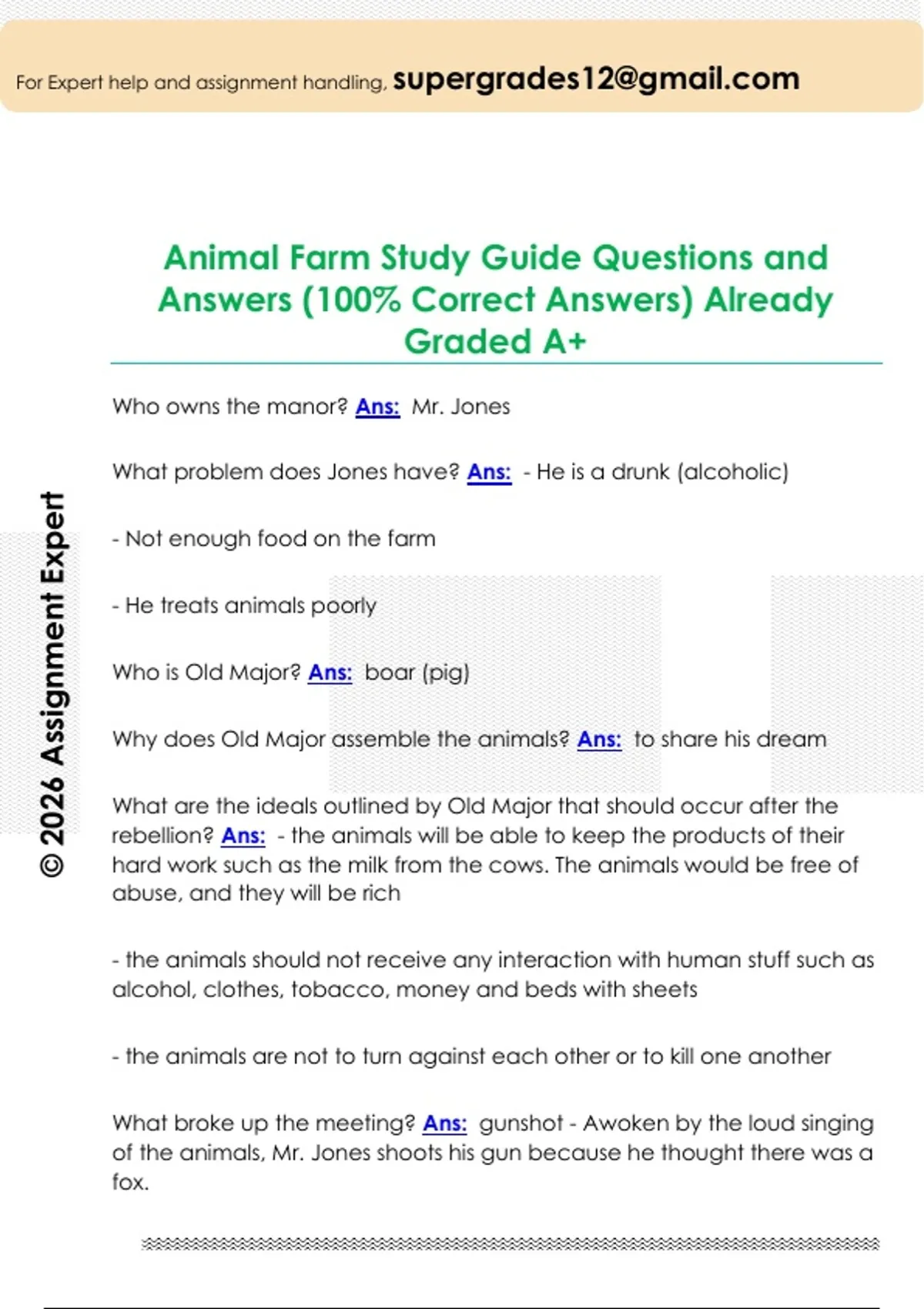 For Expert help and assignment handling, supergrades12@gmail.com

Animal Farm Study Guide Questions and Answers (100% Correct Answers) Already Graded A+

Who owns the manor? Ans: Mr. Jones

What problem does Jones have? Ans: - He is a drunk (alcoholic)

- Not enough food on the farm

- He treats animals poorly

Who is Old Major? Ans: boar (pig)

Why does Old Major assemble the animals? Ans: to share his dream

What are the ideals outlined by Old Major that should occur after the rebellion? Ans: - the animals will be able to keep the products of their hard work such as the milk from the cows. The animals would be free of abuse, and they will be rich

- the animals should not receive any interaction with human stuff such as alcohol, clothes, tobacco, money and beds with sheets

- the animals are not to turn against each other or to kill one another

What broke up the meeting? Ans: gunshot - Awoken by the loud singing of the animals, Mr. Jones shoots his gun because he thought there was a fox.

© 2026 Assignment Expert